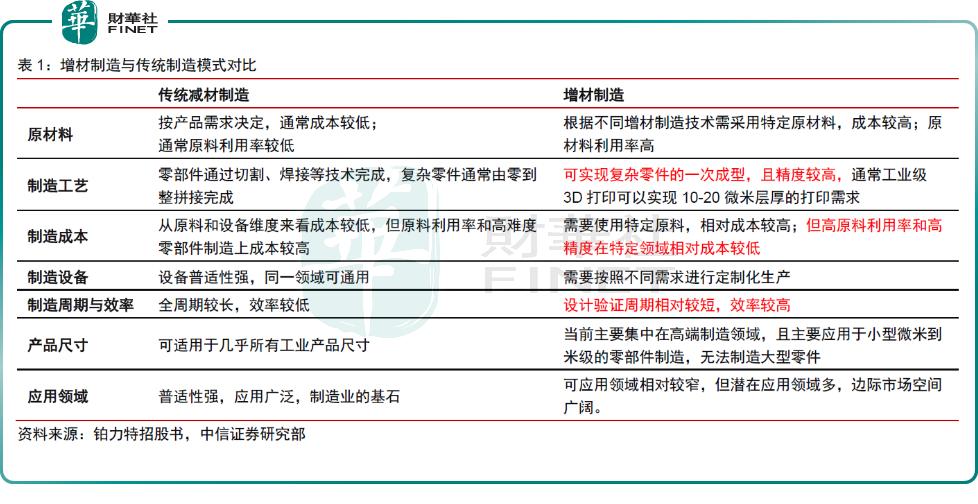 華 財華社 FINET

表 1：增材制造与传统制造模式对比

| | 传统减材制造 | 增材制造 |
|---|---|---|
| 原材料 | 按产品需求决定，通常成本较低；通常原料利用率较低 | 根据不同增材制造技术需采用特定原材料，成本较高；原材料利用率高 |
| 制造工艺 | 零部件通过切割、焊接等技术完成，复杂零件通常由零到整拼接完成 | 可实现复杂零件的一次成型，且精度较高，通常工业级 3D 打印可以实现 10-20 微米层厚的打印需求 |
| 制造成本 | 从原料和设备维度来看成本较低，但原料利用率和高难度零部件制造上成本较高 | 需要使用特定原料，相对成本较高；但高原料利用率和高精度在特定领域相对成本较低 |
| 制造设备 | 设备普适性强，同一领域可通用 | 需要按照不同需求进行定制化生产 |
| 制造周期与效率 | 全周期较长，效率较低 | 设计验证周期相对较短，效率较高 |
| 产品尺寸 | 可适用于几乎所有工业产品尺寸 | 当前主要集中在高端制造领域，且主要应用于小型微米到米级的零部件制造，无法制造大型零件 |
| 应用领域 | 普适性强，应用广泛，制造业的基石 | 可应用领域相对较窄，但潜在应用领域多，边际市场空间广阔。 |

资料来源：铂力特招股书，中信证券研究部